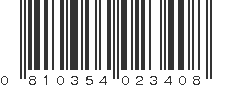 0 810354 023408